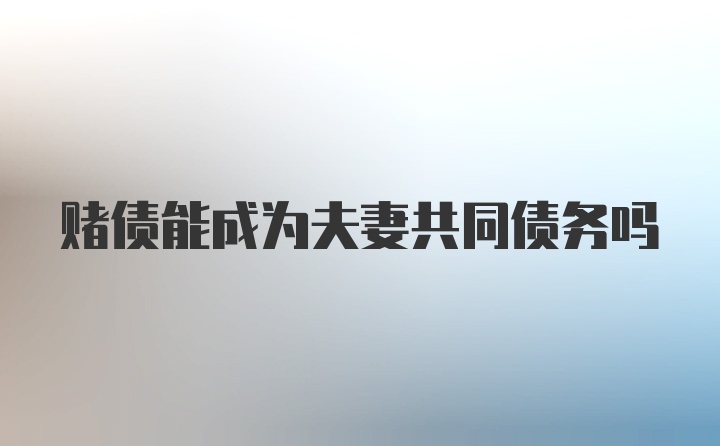 赌债能成为夫妻共同债务吗